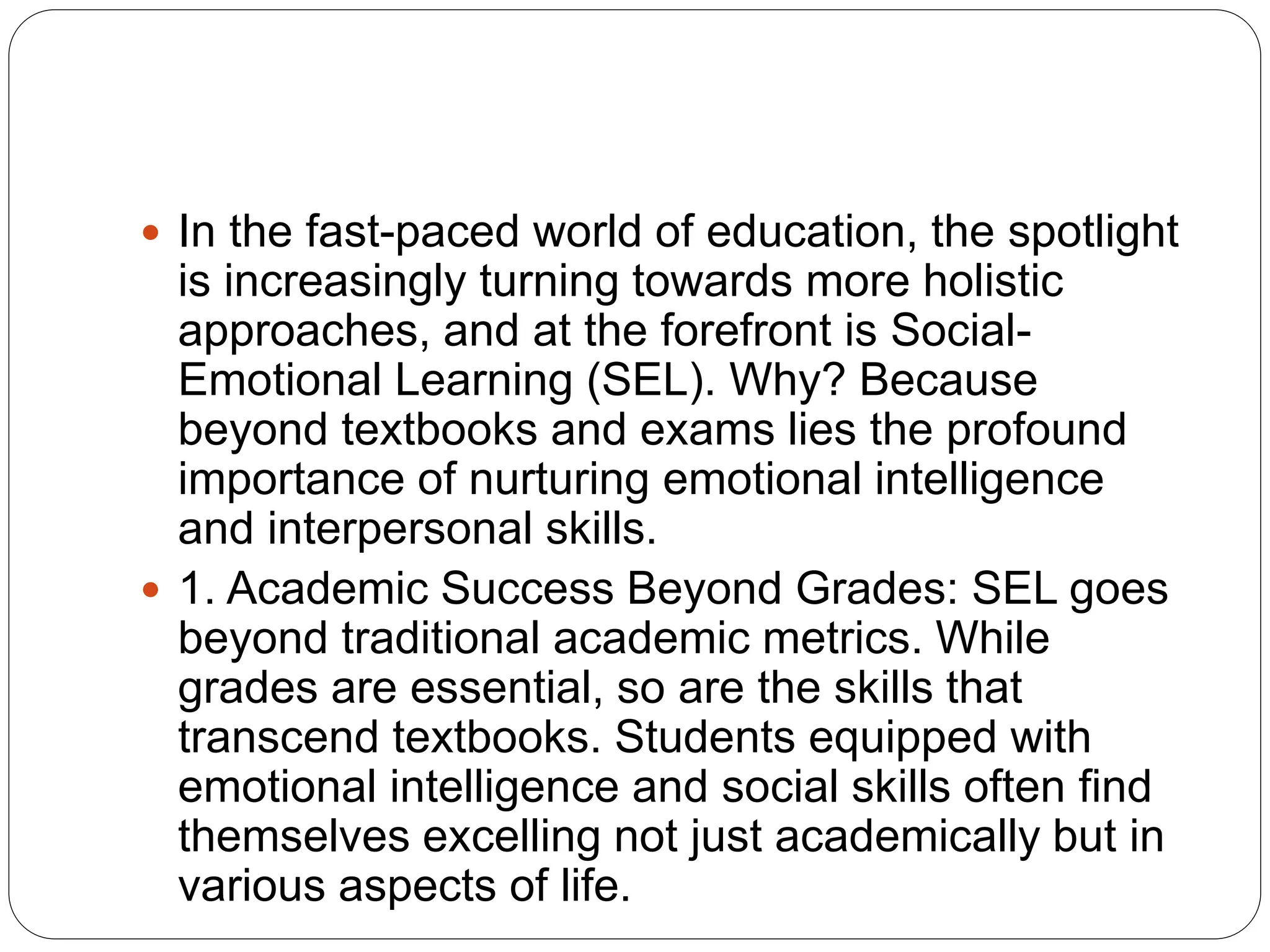 • In the fast-paced world of education, the spotlight is increasingly turning towards more holistic approaches, and at the forefront is Social-Emotional Learning (SEL). Why? Because beyond textbooks and exams lies the profound importance of nurturing emotional intelligence and interpersonal skills.

• 1. Academic Success Beyond Grades: SEL goes beyond traditional academic metrics. While grades are essential, so are the skills that transcend textbooks. Students equipped with emotional intelligence and social skills often find themselves excelling not just academically but in various aspects of life.